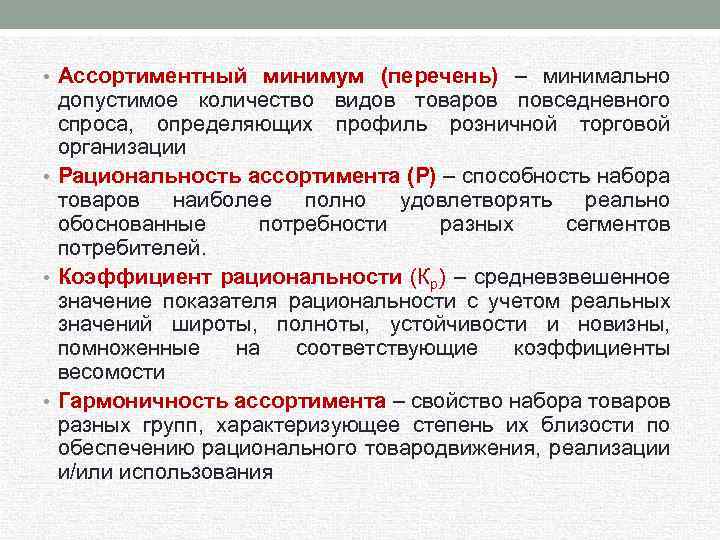 • Ассортиментный минимум (перечень) – минимально допустимое количество видов товаров повседневного спроса, определяющих профиль розничной торговой организации

• Рациональность ассортимента (Р) – способность набора товаров наиболее полно удовлетворять реально обоснованные потребности разных сегментов потребителей.

• Коэффициент рациональности ($К_р$) – средневзвешенное значение показателя рациональности с учетом реальных значений широты, полноты, устойчивости и новизны, помноженные на соответствующие коэффициенты весомости

• Гармоничность ассортимента – свойство набора товаров разных групп, характеризующее степень их близости по обеспечению рационального товародвижения, реализации и/или использования